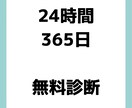 24時間
365日

無料診断